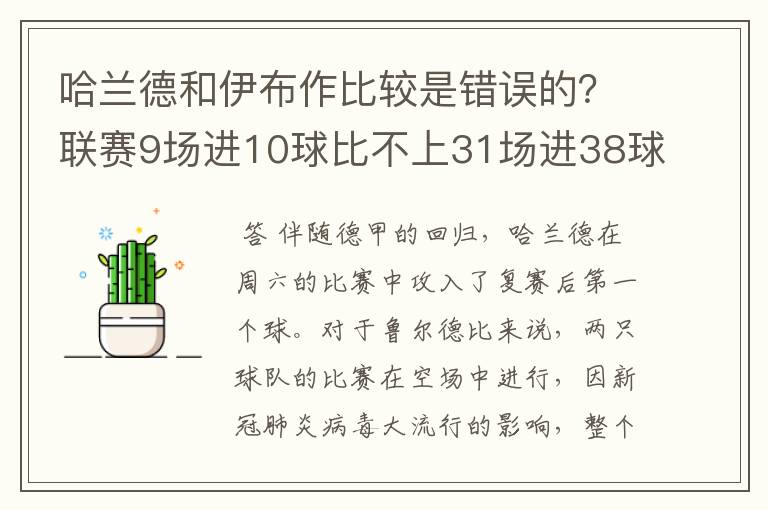 哈兰德和伊布作比较是错误的？联赛9场进10球比不上31场进38球

答 伴随德甲的回归，哈兰德在周六的比赛中攻入了复赛后第一个球。对于鲁尔德比来说，两只球队的比赛在空场中进行，因新冠肺炎病毒大流行的影响，整个